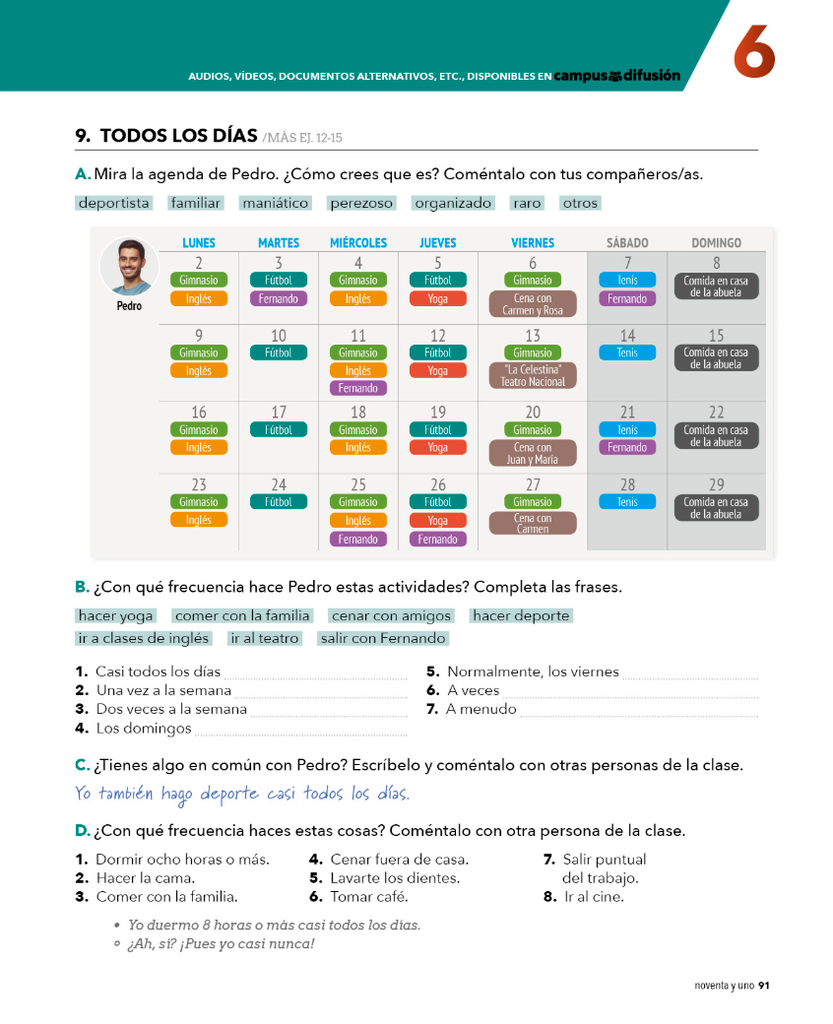 AUDIOS, VÍDEOS, DOCUMENTOS ALTERNATIVOS, ETC., DISPONIBLES EN campus difusión

6

9. TODOS LOS DÍAS /MÁS EJ. 12-15

A. Mira la agenda de Pedro. ¿Cómo crees que es? Coméntalo con tus compañeros/as.

deportista familiar maniático perezoso organizado raro otros

Pedro

| LUNES | MARTES | MIÉRCOLES | JUEVES | VIERNES | SÁBADO | DOMINGO |
|---|---|---|---|---|---|---|
| 2 Gimnasio Inglés | 3 Fútbol Fernando | 4 Gimnasio Inglés | 5 Fútbol Yoga | 6 Gimnasio Cena con Carmen y Rosa | 7 Tenis Fernando | 8 Comida en casa de la abuela |
| 9 Gimnasio Inglés | 10 Fútbol | 11 Gimnasio Inglés Fernando | 12 Fútbol Yoga | 13 Gimnasio "La Celestina" Teatro Nacional | 14 Tenis | 15 Comida en casa de la abuela |
| 16 Gimnasio Inglés | 17 Fútbol | 18 Gimnasio Inglés | 19 Fútbol Yoga | 20 Gimnasio Cena con Juan y María | 21 Tenis Fernando | 22 Comida en casa de la abuela |
| 23 Gimnasio Inglés | 24 Fútbol | 25 Gimnasio Inglés Fernando | 26 Fútbol Yoga Fernando | 27 Gimnasio Cena con Carmen | 28 Tenis | 29 Comida en casa de la abuela |

B. ¿Con qué frecuencia hace Pedro estas actividades? Completa las frases.

hacer yoga comer con la familia cenar con amigos hacer deporte ir a clases de inglés ir al teatro salir con Fernando

1. Casi todos los días
2. Una vez a la semana
3. Dos veces a la semana
4. Los domingos
5. Normalmente, los viernes
6. A veces
7. A menudo

C. ¿Tienes algo en común con Pedro? Escríbelo y coméntalo con otras personas de la clase.

Yo también hago deporte casi todos los días.

D. ¿Con qué frecuencia haces estas cosas? Coméntalo con otra persona de la clase.

1. Dormir ocho horas o más.
2. Hacer la cama.
3. Comer con la familia.
4. Cenar fuera de casa.
5. Lavarte los dientes.
6. Tomar café.
7. Salir puntual del trabajo.
8. Ir al cine.

• Yo duermo 8 horas o más casi todos los días.
○ ¿Ah, sí? ¡Pues yo casi nunca!

noventa y uno 91